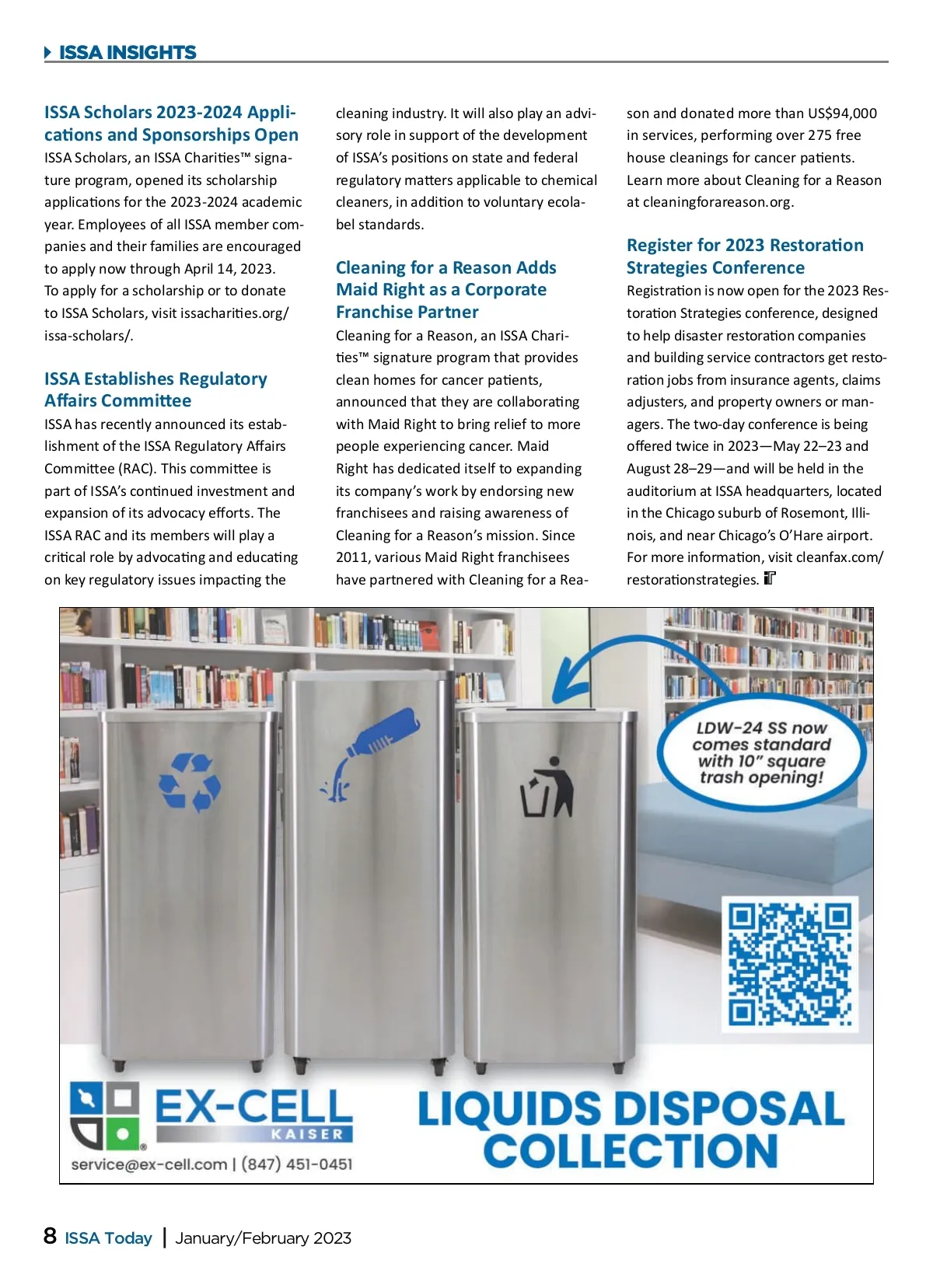 ISSA INSIGHTS

ISSA Scholars 2023-2024 Applications and Sponsorships Open
ISSA Scholars, an ISSA Charities™ signature program, opened its scholarship applications for the 2023-2024 academic year. Employees of all ISSA member companies and their families are encouraged to apply now through April 14, 2023.
To apply for a scholarship or to donate to ISSA Scholars, visit issacharities.org/issa-scholars/.

ISSA Establishes Regulatory Affairs Committee
ISSA has recently announced its establishment of the ISSA Regulatory Affairs Committee (RAC). This committee is part of ISSA's continued investment and expansion of its advocacy efforts. The ISSA RAC and its members will play a critical role by advocating and educating on key regulatory issues impacting the cleaning industry. It will also play an advisory role in support of the development of ISSA's positions on state and federal regulatory matters applicable to chemical cleaners, in addition to voluntary ecolabel standards.

Cleaning for a Reason Adds Maid Right as a Corporate Franchise Partner
Cleaning for a Reason, an ISSA Charities™ signature program that provides clean homes for cancer patients, announced that they are collaborating with Maid Right to bring relief to more people experiencing cancer. Maid Right has dedicated itself to expanding its company's work by endorsing new franchisees and raising awareness of Cleaning for a Reason's mission. Since 2011, various Maid Right franchisees have partnered with Cleaning for a Reason and donated more than US$94,000 in services, performing over 275 free house cleanings for cancer patients. Learn more about Cleaning for a Reason at cleaningforareason.org.

Register for 2023 Restoration Strategies Conference
Registration is now open for the 2023 Restoration Strategies conference, designed to help disaster restoration companies and building service contractors get restoration jobs from insurance agents, claims adjusters, and property owners or managers. The two-day conference is being offered twice in 2023—May 22–23 and August 28–29—and will be held in the auditorium at ISSA headquarters, located in the Chicago suburb of Rosemont, Illinois, and near Chicago's O'Hare airport. For more information, visit cleanfax.com/restorationstrategies.

LDW-24 SS now comes standard with 10" square trash opening!

EX-CELL KAISER
service@ex-cell.com | (847) 451-0451

LIQUIDS DISPOSAL COLLECTION

8 ISSA Today | January/February 2023